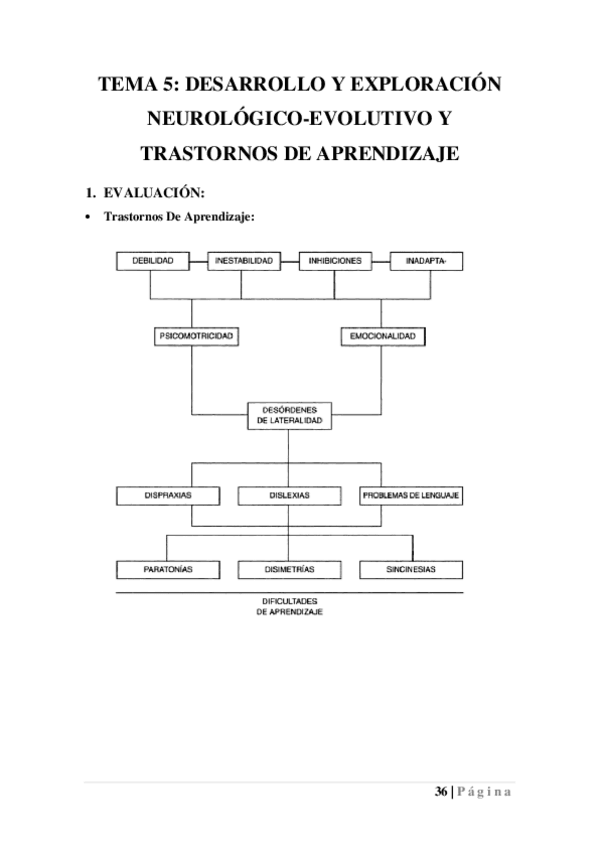 TEMA 5: DESARROLLO Y EXPLORACIÓN NEUROLÓGICO-EVOLUTIVO Y TRASTORNOS DE APRENDIZAJE

1. EVALUACIÓN:

• Trastornos De Aprendizaje:

DEBILIDAD
INESTABILIDAD
INHIBICIONES
INADAPTA-

PSICOMOTRICIDAD
EMOCIONALIDAD

DESÓRDENES DE LATERALIDAD

DISPRAXIAS
DISLEXIAS
PROBLEMAS DE LENGUAJE

PARATONÍAS
DISIMETRÍAS
SINCINESIAS

DIFICULTADES DE APRENDIZAJE

36 | Página